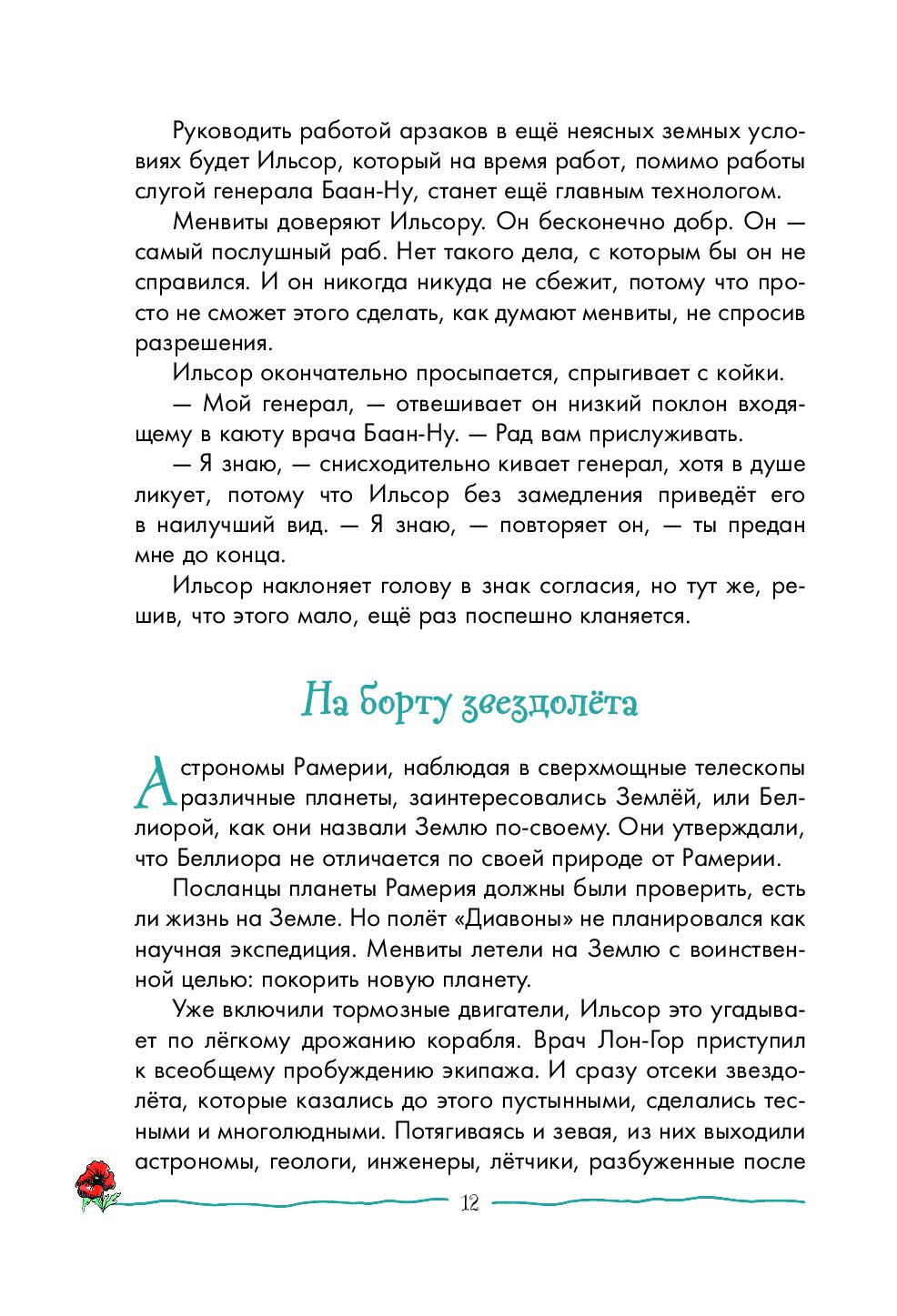 Руководить работой арзаков в ещё неясных земных условиях будет Ильсор, который на время работ, помимо работы слугой генерала Баан-Ну, станет ещё главным технологом.

Менвиты доверяют Ильсору. Он бесконечно добр. Он — самый послушный раб. Нет такого дела, с которым бы он не справился. И он никогда никуда не сбежит, потому что просто не сможет этого сделать, как думают менвиты, не спросив разрешения.

Ильсор окончательно просыпается, спрыгивает с койки.

— Мой генерал, — отвешивает он низкий поклон входящему в каюту врача Баан-Ну. — Рад вам прислуживать.

— Я знаю, — снисходительно кивает генерал, хотя в душе ликует, потому что Ильсор без замедления приведёт его в наилучший вид. — Я знаю, — повторяет он, — ты предан мне до конца.

Ильсор наклоняет голову в знак согласия, но тут же, решив, что этого мало, ещё раз поспешно кланяется.

На борту звездолёта

Астрономы Рамерии, наблюдая в сверхмощные телескопы различные планеты, заинтересовались Землёй, или Беллиорой, как они назвали Землю по-своему. Они утверждали, что Беллиора не отличается по своей природе от Рамерии.

Посланцы планеты Рамерия должны были проверить, есть ли жизнь на Земле. Но полёт «Диавоны» не планировался как научная экспедиция. Менвиты летели на Землю с воинственной целью: покорить новую планету.

Уже включили тормозные двигатели, Ильсор это угадывает по лёгкому дрожанию корабля. Врач Лон-Гор приступил к всеобщему пробуждению экипажа. И сразу отсеки звездолёта, которые казались до этого пустынными, сделались тесными и многолюдными. Потягиваясь и зевая, из них выходили астрономы, геологи, инженеры, лётчики, разбуженные после

12